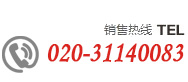 销售热线 TEL
020-31140083